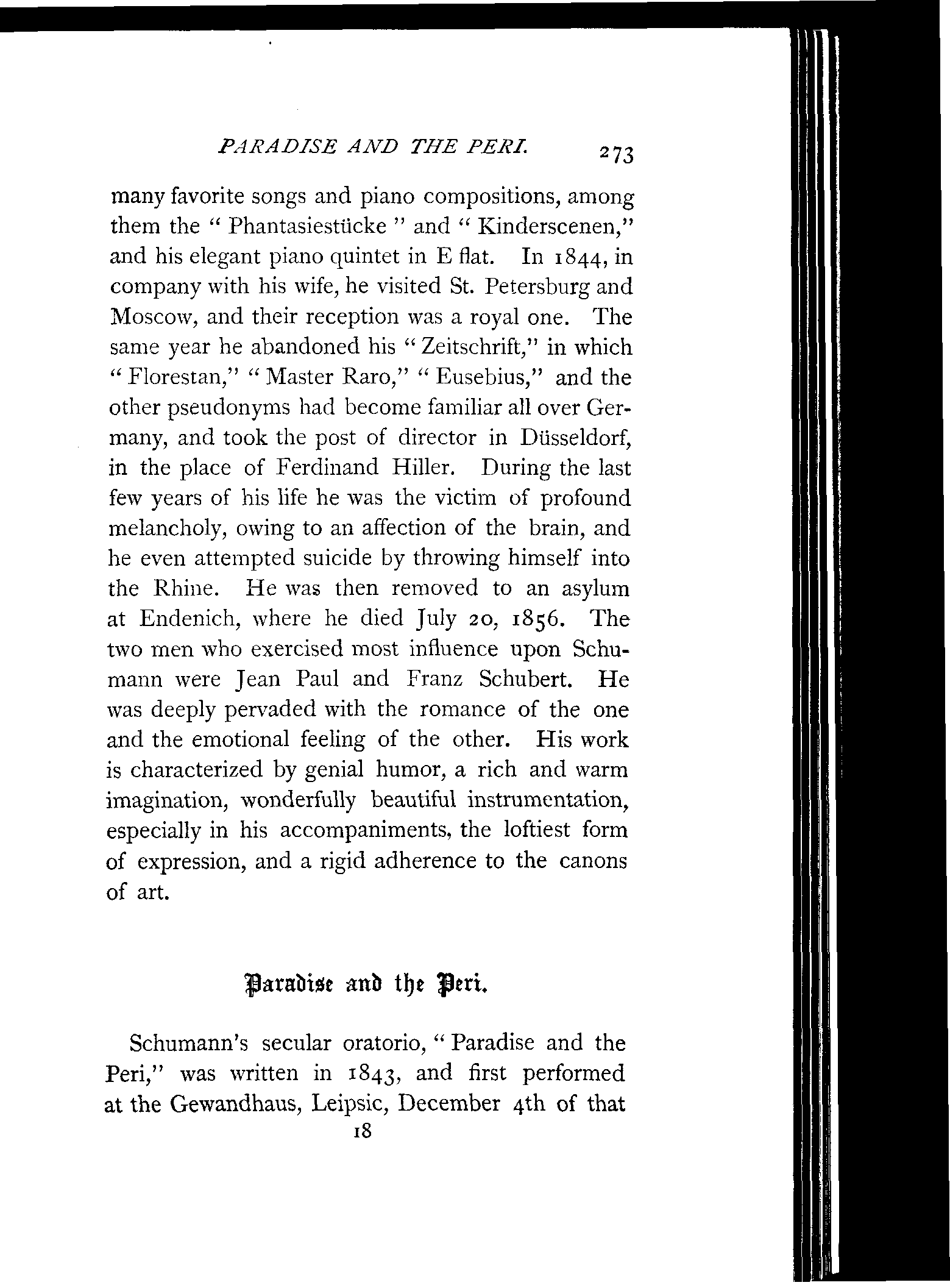 PARADISE AND THE PERI. 273

many favorite songs and piano compositions, among them the " Phantasiestücke " and " Kinderscenen," and his elegant piano quintet in E flat. In 1844, in company with his wife, he visited St. Petersburg and Moscow, and their reception was a royal one. The same year he abandoned his " Zeitschrift," in which " Florestan," " Master Raro," " Eusebius," and the other pseudonyms had become familiar all over Germany, and took the post of director in Düsseldorf, in the place of Ferdinand Hiller. During the last few years of his life he was the victim of profound melancholy, owing to an affection of the brain, and he even attempted suicide by throwing himself into the Rhine. He was then removed to an asylum at Endenich, where he died July 20, 1856. The two men who exercised most influence upon Schumann were Jean Paul and Franz Schubert. He was deeply pervaded with the romance of the one and the emotional feeling of the other. His work is characterized by genial humor, a rich and warm imagination, wonderfully beautiful instrumentation, especially in his accompaniments, the loftiest form of expression, and a rigid adherence to the canons of art.

Paradise and the Peri.

Schumann's secular oratorio, " Paradise and the Peri," was written in 1843, and first performed at the Gewandhaus, Leipsic, December 4th of that

18